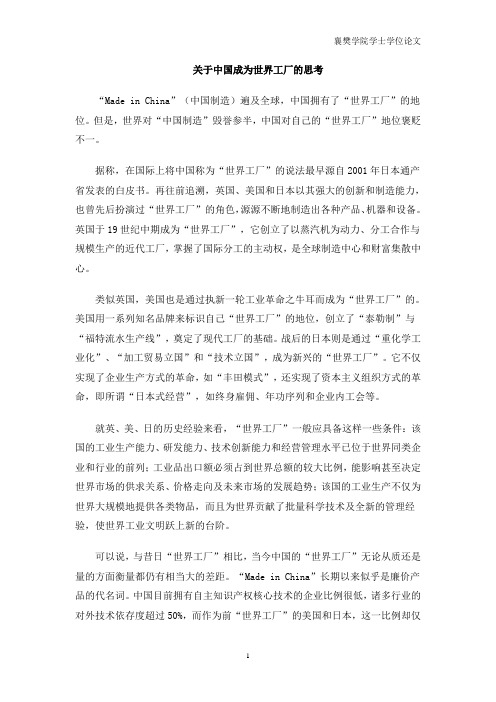 襄樊学院学士学位论文

关于中国成为世界工厂的思考

“Made in China”（中国制造）遍及全球，中国拥有了“世界工厂”的地位。但是，世界对“中国制造”毁誉参半，中国对自己的“世界工厂”地位褒贬不一。

据称，在国际上将中国称为“世界工厂”的说法最早源自2001年日本通产省发表的白皮书。再往前追溯，英国、美国和日本以其强大的创新和制造能力，也曾先后扮演过“世界工厂”的角色，源源不断地制造出各种产品、机器和设备。英国于19世纪中期成为“世界工厂”，它创立了以蒸汽机为动力、分工合作与规模生产的近代工厂，掌握了国际分工的主动权，是全球制造中心和财富集散中心。

类似英国，美国也是通过执新一轮工业革命之牛耳而成为“世界工厂”的。美国用一系列知名品牌来标识自己“世界工厂”的地位，创立了“泰勒制”与“福特流水生产线”，奠定了现代工厂的基础。战后的日本则是通过“重化学工业化”、“加工贸易立国”和“技术立国”，成为新兴的“世界工厂”。它不仅实现了企业生产方式的革命，如“丰田模式”，还实现了资本主义组织方式的革命，即所谓“日本式经营”，如终身雇佣、年功序列和企业内工会等。

就英、美、日的历史经验来看，“世界工厂”一般应具备这样一些条件：该国的工业生产能力、研发能力、技术创新能力和经营管理水平已位于世界同类企业和行业的前列；工业品出口额必须占到世界总额的较大比例，能影响甚至决定世界市场的供求关系、价格走向及未来市场的发展趋势；该国的工业生产不仅为世界大规模地提供各类物品，而且为世界贡献了批量科学技术及全新的管理经验，使世界工业文明跃上新的台阶。

可以说，与昔日“世界工厂”相比，当今中国的“世界工厂”无论从质还是量的方面衡量都仍有相当大的差距。“Made in China”长期以来似乎是廉价产品的代名词。中国目前拥有自主知识产权核心技术的企业比例很低，诸多行业的对外技术依存度超过50%，而作为前“世界工厂”的美国和日本，这一比例却仅

1